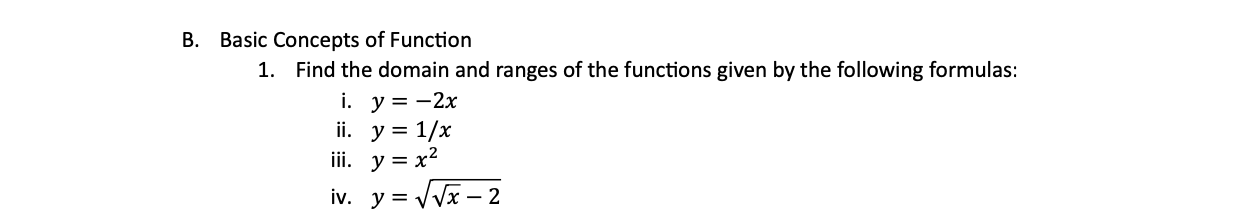 B. Basic Concepts of Function

1. Find the domain and ranges of the functions given by the following formulas:

i. $y = -2x$
ii. $y = 1/x$
iii. $y = x^2$
iv. $y = \sqrt{\sqrt{x} - 2}$